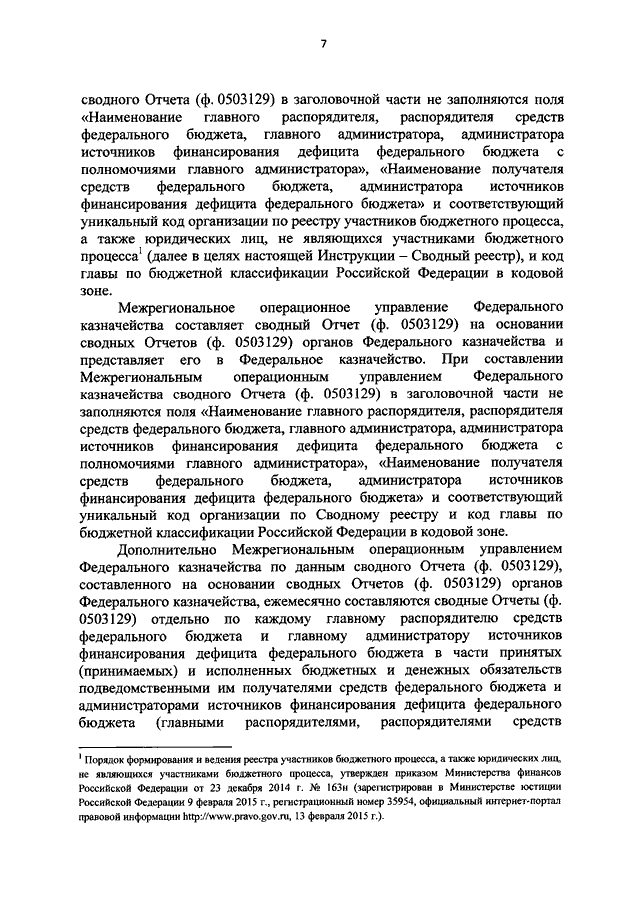 7

сводного Отчета (ф. 0503129) в заголовочной части не заполняются поля «Наименование главного распорядителя, распорядителя средств федерального бюджета, главного администратора, администратора источников финансирования дефицита федерального бюджета с полномочиями главного администратора», «Наименование получателя средств федерального бюджета, администратора источников финансирования дефицита федерального бюджета» и соответствующий уникальный код организации по реестру участников бюджетного процесса, а также юридических лиц, не являющихся участниками бюджетного процесса$^1$ (далее в целях настоящей Инструкции – Сводный реестр), и код главы по бюджетной классификации Российской Федерации в кодовой зоне.

Межрегиональное операционное управление Федерального казначейства составляет сводный Отчет (ф. 0503129) на основании сводных Отчетов (ф. 0503129) органов Федерального казначейства и представляет его в Федеральное казначейство. При составлении Межрегиональным операционным управлением Федерального казначейства сводного Отчета (ф. 0503129) в заголовочной части не заполняются поля «Наименование главного распорядителя, распорядителя средств федерального бюджета, главного администратора, администратора источников финансирования дефицита федерального бюджета с полномочиями главного администратора», «Наименование получателя средств федерального бюджета, администратора источников финансирования дефицита федерального бюджета» и соответствующий уникальный код организации по Сводному реестру и код главы по бюджетной классификации Российской Федерации в кодовой зоне.

Дополнительно Межрегиональным операционным управлением Федерального казначейства по данным сводного Отчета (ф. 0503129), составленного на основании сводных Отчетов (ф. 0503129) органов Федерального казначейства, ежемесячно составляются сводные Отчеты (ф. 0503129) отдельно по каждому главному распорядителю средств федерального бюджета и главному администратору источников финансирования дефицита федерального бюджета в части принятых (принимаемых) и исполненных бюджетных и денежных обязательств подведомственными им получателями средств федерального бюджета и администраторами источников финансирования дефицита федерального бюджета (главными распорядителями, распорядителями средств

$^1$ Порядок формирования и ведения реестра участников бюджетного процесса, а также юридических лиц, не являющихся участниками бюджетного процесса, утвержден приказом Министерства финансов Российской Федерации от 23 декабря 2014 г. № 163н (зарегистрирован в Министерстве юстиции Российской Федерации 9 февраля 2015 г., регистрационный номер 35954, официальный интернет-портал правовой информации http://www.pravo.gov.ru, 13 февраля 2015 г.).